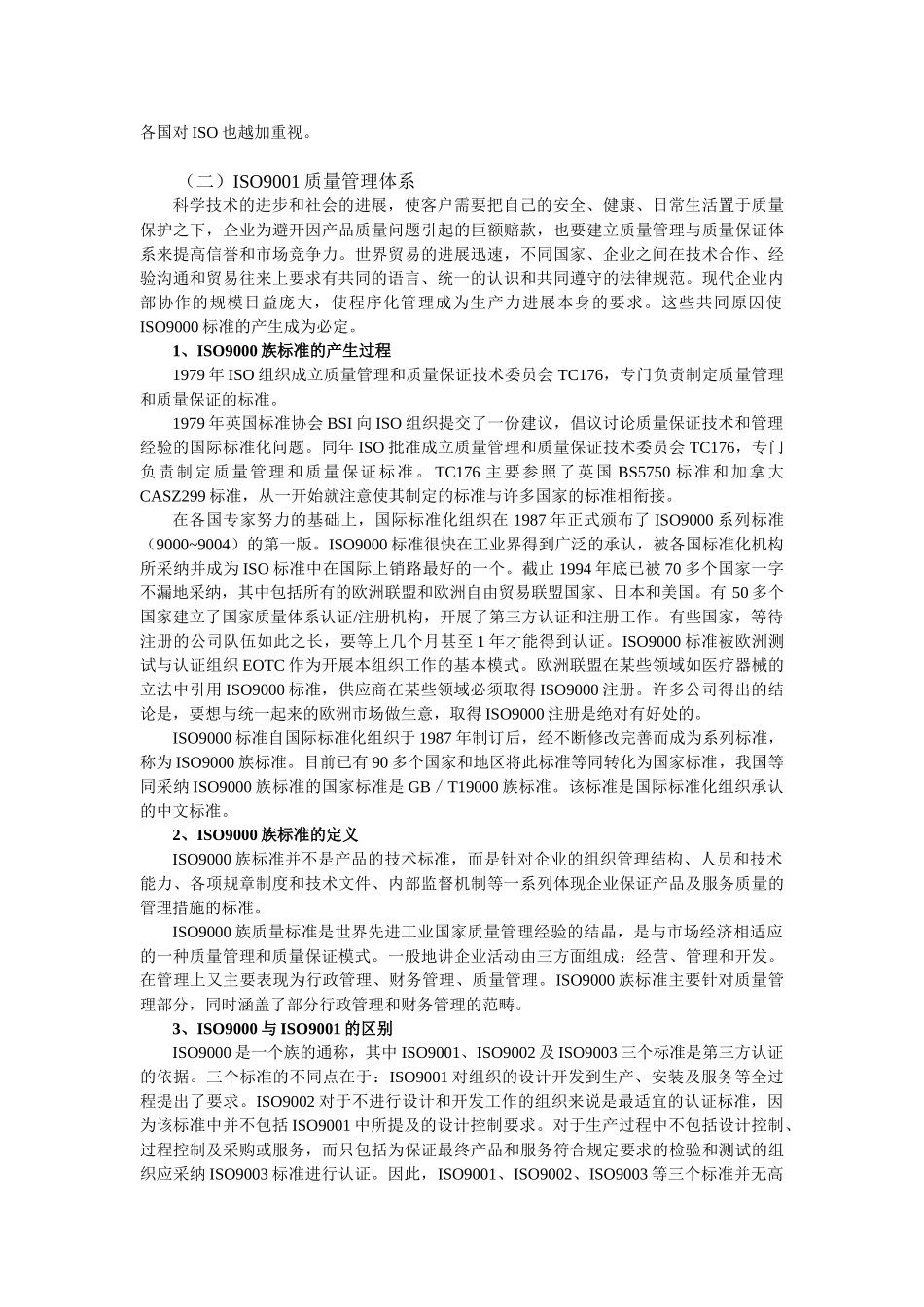 各国对 ISO 也越加重视。

（二）ISO9001 质量管理体系

科学技术的进步和社会的进展，使客户需要把自己的安全、健康、日常生活置于质量保护之下，企业为避开因产品质量问题引起的巨额赔款，也要建立质量管理与质量保证体系来提高信誉和市场竞争力。世界贸易的进展迅速，不同国家、企业之间在技术合作、经验沟通和贸易往来上要求有共同的语言、统一的认识和共同遵守的法律规范。现代企业内部协作的规模日益庞大，使程序化管理成为生产力进展本身的要求。这些共同原因使 ISO9000 标准的产生成为必定。

1、ISO9000 族标准的产生过程

1979 年 ISO 组织成立质量管理和质量保证技术委员会 TC176，专门负责制定质量管理和质量保证的标准。

1979 年英国标准协会 BSI 向 ISO 组织提交了一份建议，倡议讨论质量保证技术和管理经验的国际标准化问题。同年 ISO 批准成立质量管理和质量保证技术委员会 TC176，专门负责制定质量管理和质量保证标准。TC176 主要参照了英国 BS5750 标准和加拿大 CASZ299 标准，从一开始就注意使其制定的标准与许多国家的标准相衔接。

在各国专家努力的基础上，国际标准化组织在 1987 年正式颁布了 ISO9000 系列标准（9000~9004）的第一版。ISO9000 标准很快在工业界得到广泛的承认，被各国标准化机构所采纳并成为 ISO 标准中在国际上销路最好的一个。截止 1994 年底已被 70 多个国家一字不漏地采纳，其中包括所有的欧洲联盟和欧洲自由贸易联盟国家、日本和美国。有 50 多个国家建立了国家质量体系认证/注册机构，开展了第三方认证和注册工作。有些国家，等待注册的公司队伍如此之长，要等上几个月甚至 1 年才能得到认证。ISO9000 标准被欧洲测试与认证组织 EOTC 作为开展本组织工作的基本模式。欧洲联盟在某些领域如医疗器械的立法中引用 ISO9000 标准，供应商在某些领域必须取得 ISO9000 注册。许多公司得出的结论是，要想与统一起来的欧洲市场做生意，取得 ISO9000 注册是绝对有好处的。

ISO9000 标准自国际标准化组织于 1987 年制订后，经不断修改完善而成为系列标准，称为 ISO9000 族标准。目前已有 90 多个国家和地区将此标准等同转化为国家标准，我国等同采纳 ISO9000 族标准的国家标准是 GB／T19000 族标准。该标准是国际标准化组织承认的中文标准。

2、ISO9000 族标准的定义

ISO9000 族标准并不是产品的技术标准，而是针对企业的组织管理结构、人员和技术能力、各项规章制度和技术文件、内部监督机制等一系列体现企业保证产品及服务质量的管理措施的标准。

ISO9000 族质量标准是世界先进工业国家质量管理经验的结晶，是与市场经济相适应的一种质量管理和质量保证模式。一般地讲企业活动由三方面组成：经营、管理和开发。在管理上又主要表现为行政管理、财务管理、质量管理。ISO9000 族标准主要针对质量管理部分，同时涵盖了部分行政管理和财务管理的范畴。

3、ISO9000 与 ISO9001 的区别

ISO9000 是一个族的通称，其中 ISO9001、ISO9002 及 ISO9003 三个标准是第三方认证的依据。三个标准的不同点在于：ISO9001 对组织的设计开发到生产、安装及服务等全过程提出了要求。ISO9002 对于不进行设计和开发工作的组织来说是最适宜的认证标准，因为该标准中并不包括 ISO9001 中所提及的设计控制要求。对于生产过程中不包括设计控制、过程控制及采购或服务，而只包括为保证最终产品和服务符合规定要求的检验和测试的组织应采纳 ISO9003 标准进行认证。因此，ISO9001、ISO9002、ISO9003 等三个标准并无高